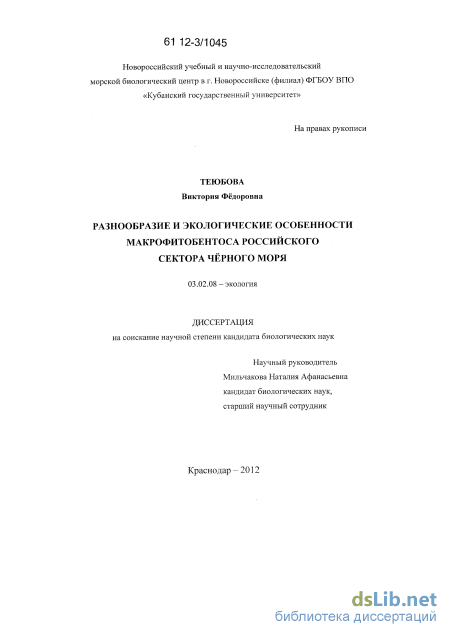 61 12-3/1045

Новороссийский учебный и научно-исследовательский морской биологический центр в г. Новороссийске (филиал) ФГБОУ ВПО «Кубанский государственный университет»

На правах рукописи

ТЕЮБОВА
Виктория Фёдоровна

РАЗНООБРАЗИЕ И ЭКОЛОГИЧЕСКИЕ ОСОБЕННОСТИ МАКРОФИТОБЕНТОСА РОССИЙСКОГО СЕКТОРА ЧЁРНОГО МОРЯ

03.02.08 – экология

ДИССЕРТАЦИЯ
на соискание научной степени кандидата биологических наук

Научный руководитель
Мильчакова Наталия Афанасьевна
кандидат биологических наук,
старший научный сотрудник

Краснодар – 2012

dsLib.net
библиотека диссертаций